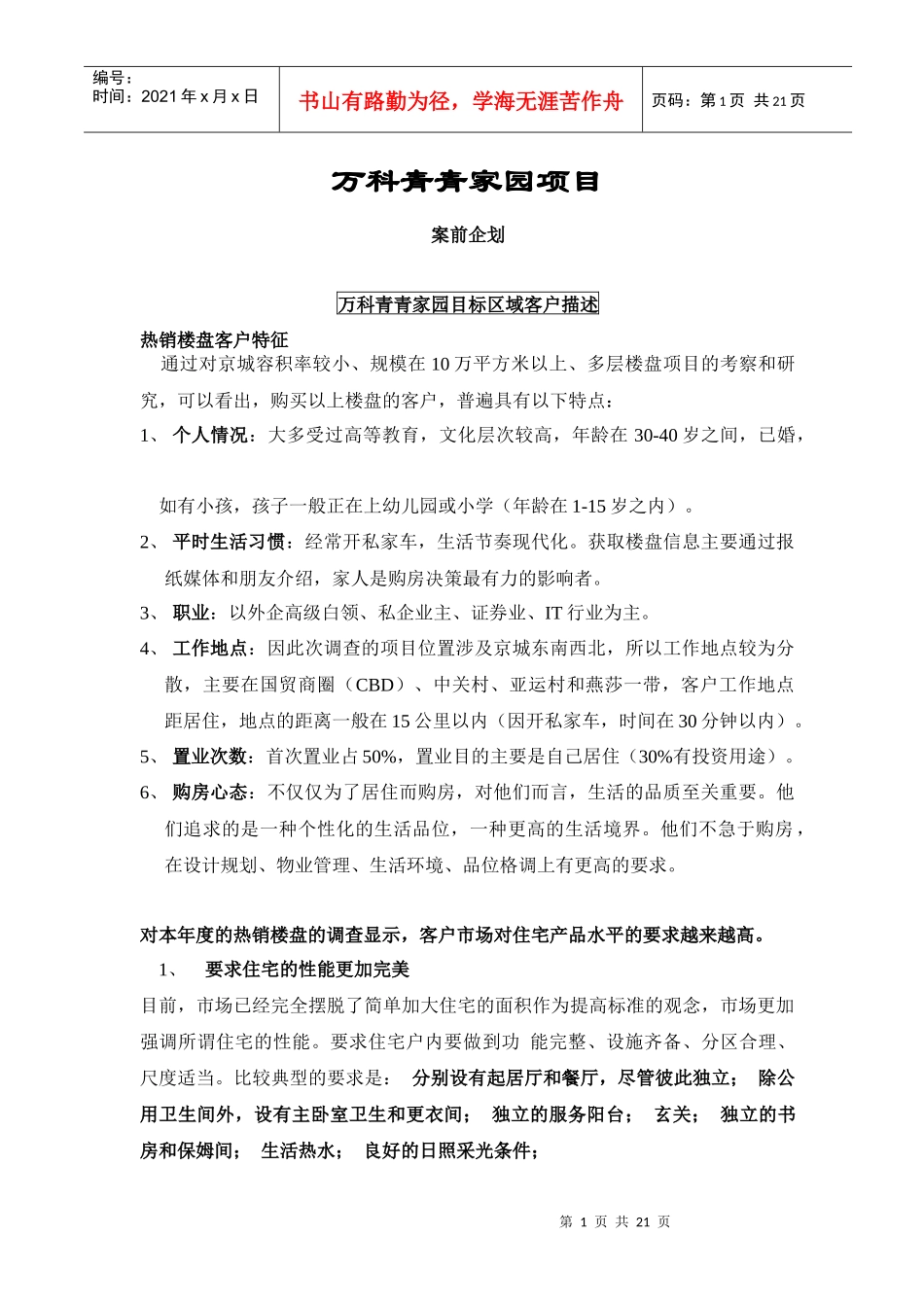 编号：
时间：2021 年 x 月 x 日

书山有路勤为径，学海无涯苦作舟

页码：第 1 页 共 21 页

万科青青家园项目

案前企划

万科青青家园目标区域客户描述

热销楼盘客户特征

通过对京城容积率较小、规模在 10 万平方米以上、多层楼盘项目的考察和研究，可以看出，购买以上楼盘的客户，普遍具有以下特点：

1、 个人情况：大多受过高等教育，文化层次较高，年龄在 30-40 岁之间，已婚，

如有小孩，孩子一般正在上幼儿园或小学（年龄在 1-15 岁之内）。

2、 平时生活习惯：经常开私家车，生活节奏现代化。获取楼盘信息主要通过报纸媒体和朋友介绍，家人是购房决策最有力的影响者。

3、 职业：以外企高级白领、私企业主、证券业、IT 行业为主。

4、 工作地点：因此次调查的项目位置涉及京城东南西北，所以工作地点较为分散，主要在国贸商圈（CBD）、中关村、亚运村和燕莎一带，客户工作地点距居住，地点的距离一般在 15 公里以内（因开私家车，时间在 30 分钟以内）。

5、 置业次数：首次置业占 50%，置业目的主要是自己居住（30%有投资用途）。

6、 购房心态：不仅仅为了居住而购房，对他们而言，生活的品质至关重要。他们追求的是一种个性化的生活品位，一种更高的生活境界。他们不急于购房，在设计规划、物业管理、生活环境、品位格调上有更高的要求。

对本年度的热销楼盘的调查显示，客户市场对住宅产品水平的要求越来越高。

1、 要求住宅的性能更加完美

目前，市场已经完全摆脱了简单加大住宅的面积作为提高标准的观念，市场更加强调所谓住宅的性能。要求住宅户内要做到功 能完整、设施齐备、分区合理、尺度适当。比较典型的要求是： 分别设有起居厅和餐厅，尽管彼此独立； 除公用卫生间外，设有主卧室卫生和更衣间； 独立的服务阳台； 玄关； 独立的书房和保姆间； 生活热水； 良好的日照采光条件；

第 1 页 共 21 页